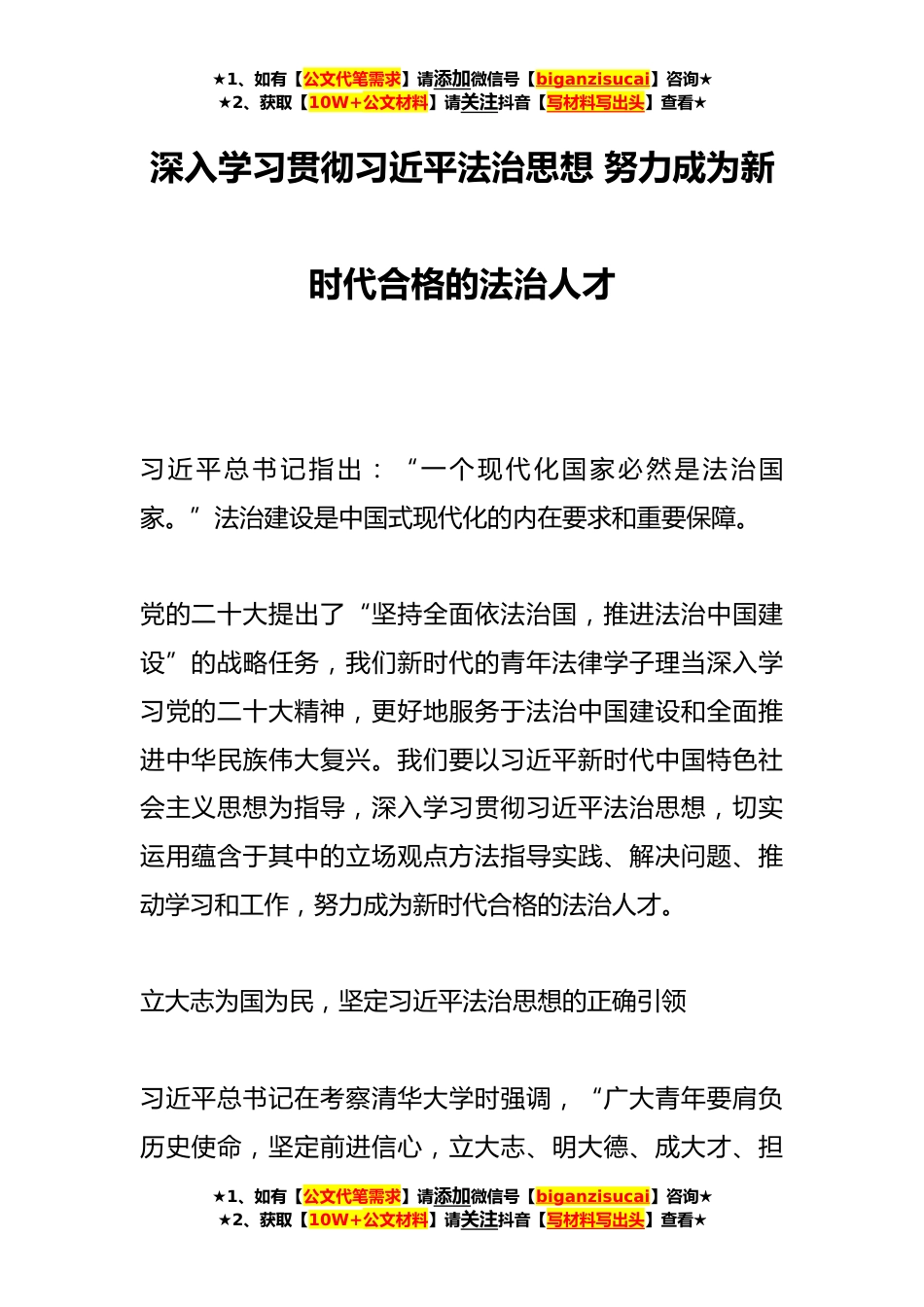 ★1、如有【公文代笔需求】请添加微信号【biganzisucai】咨询★
★2、获取【10W+公文材料】请关注抖音【写材料写出头】查看★

深入学习贯彻习近平法治思想 努力成为新时代合格的法治人才

习近平总书记指出：“一个现代化国家必然是法治国家。”法治建设是中国式现代化的内在要求和重要保障。

党的二十大提出了“坚持全面依法治国，推进法治中国建设”的战略任务，我们新时代的青年法律学子理当深入学习党的二十大精神，更好地服务于法治中国建设和全面推进中华民族伟大复兴。我们要以习近平新时代中国特色社会主义思想为指导，深入学习贯彻习近平法治思想，切实运用蕴含于其中的立场观点方法指导实践、解决问题、推动学习和工作，努力成为新时代合格的法治人才。

立大志为国为民，坚定习近平法治思想的正确引领

习近平总书记在考察清华大学时强调，“广大青年要肩负历史使命，坚定前进信心，立大志、明大德、成大才、担

★1、如有【公文代笔需求】请添加微信号【biganzisucai】咨询★
★2、获取【10W+公文材料】请关注抖音【写材料写出头】查看★